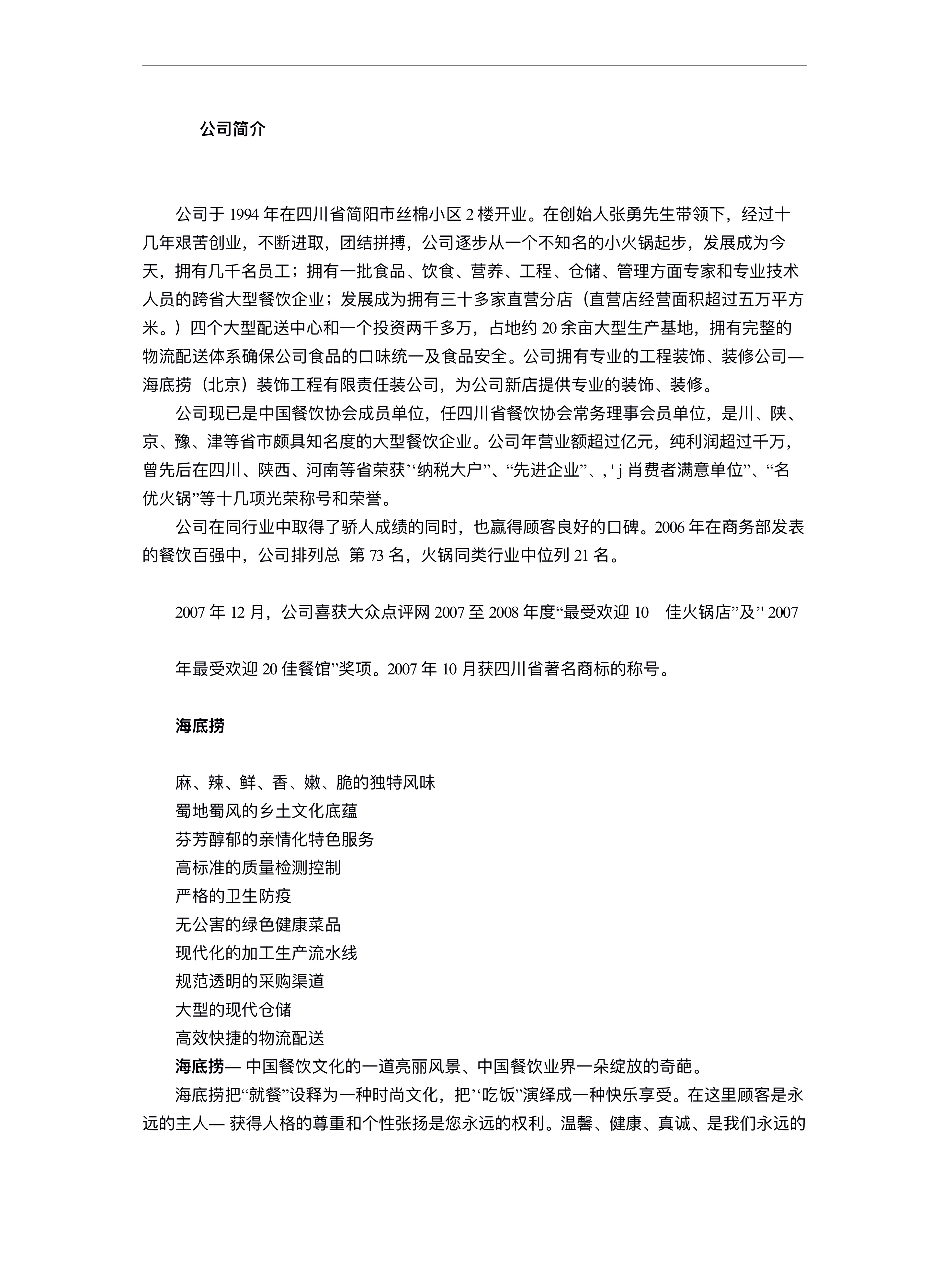 公司简介

公司于 1994 年在四川省简阳市丝棉小区 2 楼开业。在创始人张勇先生带领下，经过十几年艰苦创业，不断进取，团结拼搏，公司逐步从一个不知名的小火锅起步，发展成为今天，拥有几千名员工；拥有一批食品、饮食、营养、工程、仓储、管理方面专家和专业技术人员的跨省大型餐饮企业；发展成为拥有三十多家直营分店（直营店经营面积超过五万平方米。）四个大型配送中心和一个投资两千多万，占地约 20 余亩大型生产基地，拥有完整的物流配送体系确保公司食品的口味统一及食品安全。公司拥有专业的工程装饰、装修公司—海底捞（北京）装饰工程有限责任装公司，为公司新店提供专业的装饰、装修。

公司现已是中国餐饮协会成员单位，任四川省餐饮协会常务理事会员单位，是川、陕、京、豫、津等省市颇具知名度的大型餐饮企业。公司年营业额超过亿元，纯利润超过千万，曾先后在四川、陕西、河南等省荣获’‘纳税大户”、“先进企业”、, ' j 肖费者满意单位”、“名优火锅”等十几项光荣称号和荣誉。

公司在同行业中取得了骄人成绩的同时，也赢得顾客良好的口碑。2006 年在商务部发表的餐饮百强中，公司排列总 第 73 名，火锅同类行业中位列 21 名。

2007 年 12 月，公司喜获大众点评网 2007 至 2008 年度“最受欢迎 10 佳火锅店”及'' 2007

年最受欢迎 20 佳餐馆”奖项。2007 年 10 月获四川省著名商标的称号。

海底捞

麻、辣、鲜、香、嫩、脆的独特风味
蜀地蜀风的乡土文化底蕴
芬芳醇郁的亲情化特色服务
高标准的质量检测控制
严格的卫生防疫
无公害的绿色健康菜品
现代化的加工生产流水线
规范透明的采购渠道
大型的现代仓储
高效快捷的物流配送
海底捞— 中国餐饮文化的一道亮丽风景、中国餐饮业界一朵绽放的奇葩。

海底捞把“就餐”设释为一种时尚文化，把’‘吃饭”演绎成一种快乐享受。在这里顾客是永远的主人— 获得人格的尊重和个性张扬是您永远的权利。温馨、健康、真诚、是我们永远的